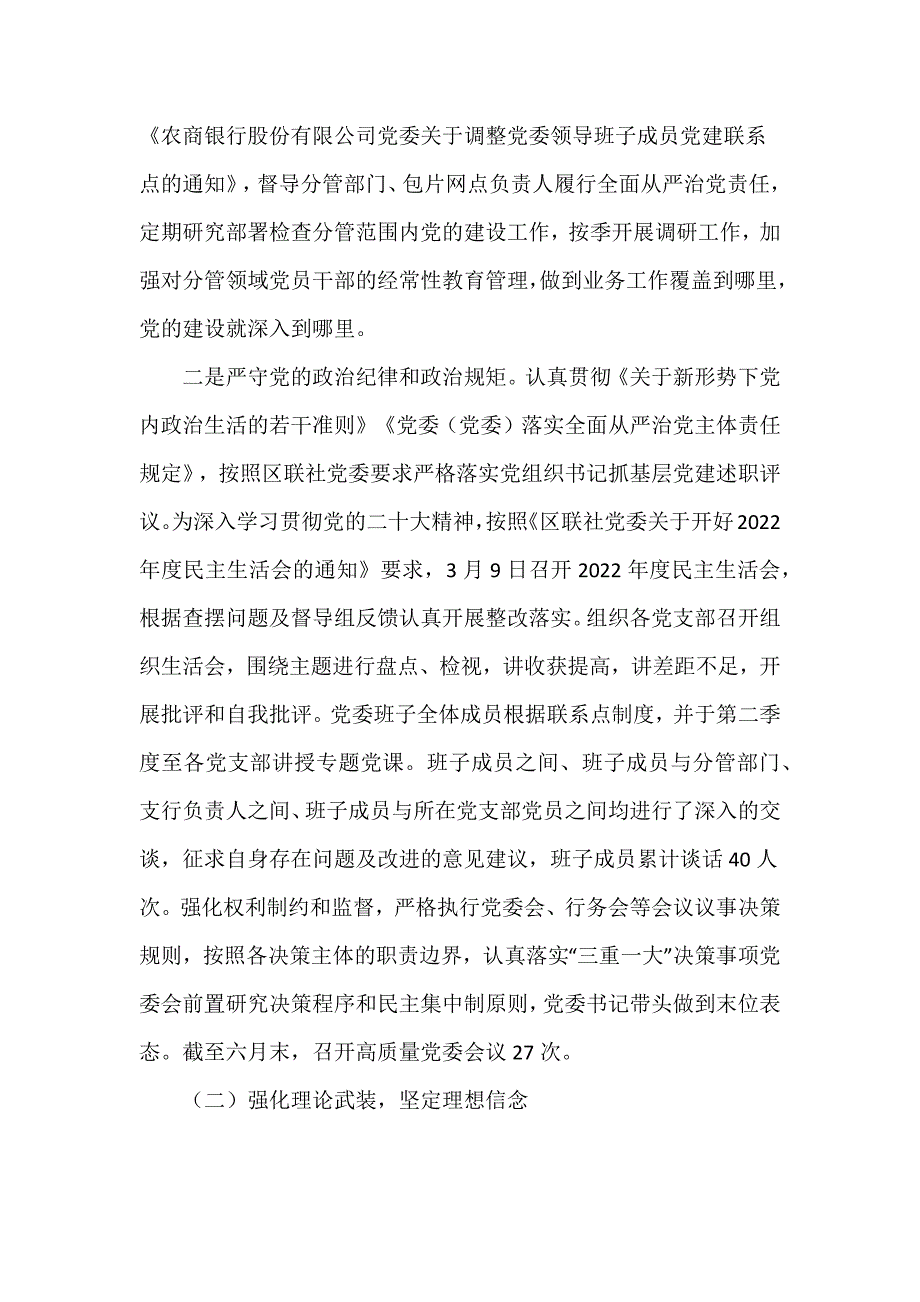 《农商银行股份有限公司党委关于调整党委领导班子成员党建联系点的通知》，督导分管部门、包片网点负责人履行全面从严治党责任，定期研究部署检查分管范围内党的建设工作，按季开展调研工作，加强对分管领域党员干部的经常性教育管理，做到业务工作覆盖到哪里，党的建设就深入到哪里。

二是严守党的政治纪律和政治规矩。认真贯彻《关于新形势下党内政治生活的若干准则》《党委（党委）落实全面从严治党主体责任规定》，按照区联社党委要求严格落实党组织书记抓基层党建述职评议。为深入学习贯彻党的二十大精神，按照《区联社党委关于开好2022年度民主生活会的通知》要求，3月9日召开2022年度民主生活会，根据查摆问题及督导组反馈认真开展整改落实。组织各党支部召开组织生活会，围绕主题进行盘点、检视，讲收获提高，讲差距不足，开展批评和自我批评。党委班子全体成员根据联系点制度，并于第二季度至各党支部讲授专题党课。班子成员之间、班子成员与分管部门、支行负责人之间、班子成员与所在党支部党员之间均进行了深入的交谈，征求自身存在问题及改进的意见建议，班子成员累计谈话40人次。强化权利制约和监督，严格执行党委会、行务会等会议议事决策规则，按照各决策主体的职责边界，认真落实“三重一大”决策事项党委会前置研究决策程序和民主集中制原则，党委书记带头做到末位表态。截至六月末，召开高质量党委会议27次。

（二）强化理论武装，坚定理想信念